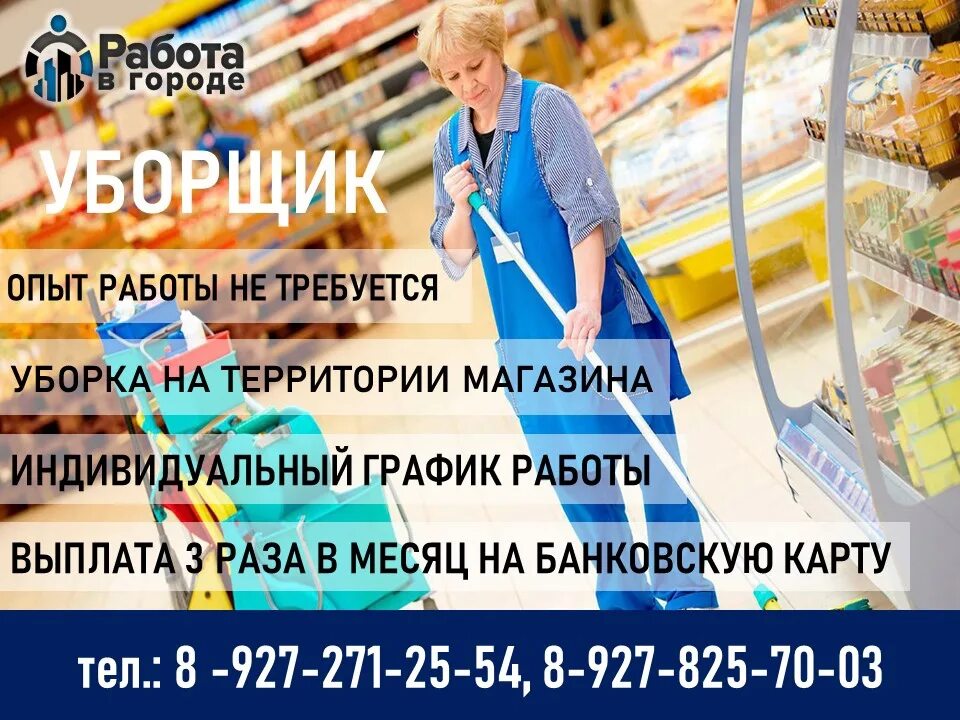 Работа в городе

УБОРЩИК

ОПЫТ РАБОТЫ НЕ ТРЕБУЕТСЯ

УБОРКА НА ТЕРРИТОРИИ МАГАЗИНА

ИНДИВИДУАЛЬНЫЙ ГРАФИК РАБОТЫ

ВЫПЛАТА 3 РАЗА В МЕСЯЦ НА БАНКОВСКУЮ КАРТУ

тел.: 8 -927-271-25-54, 8-927-825-70-03